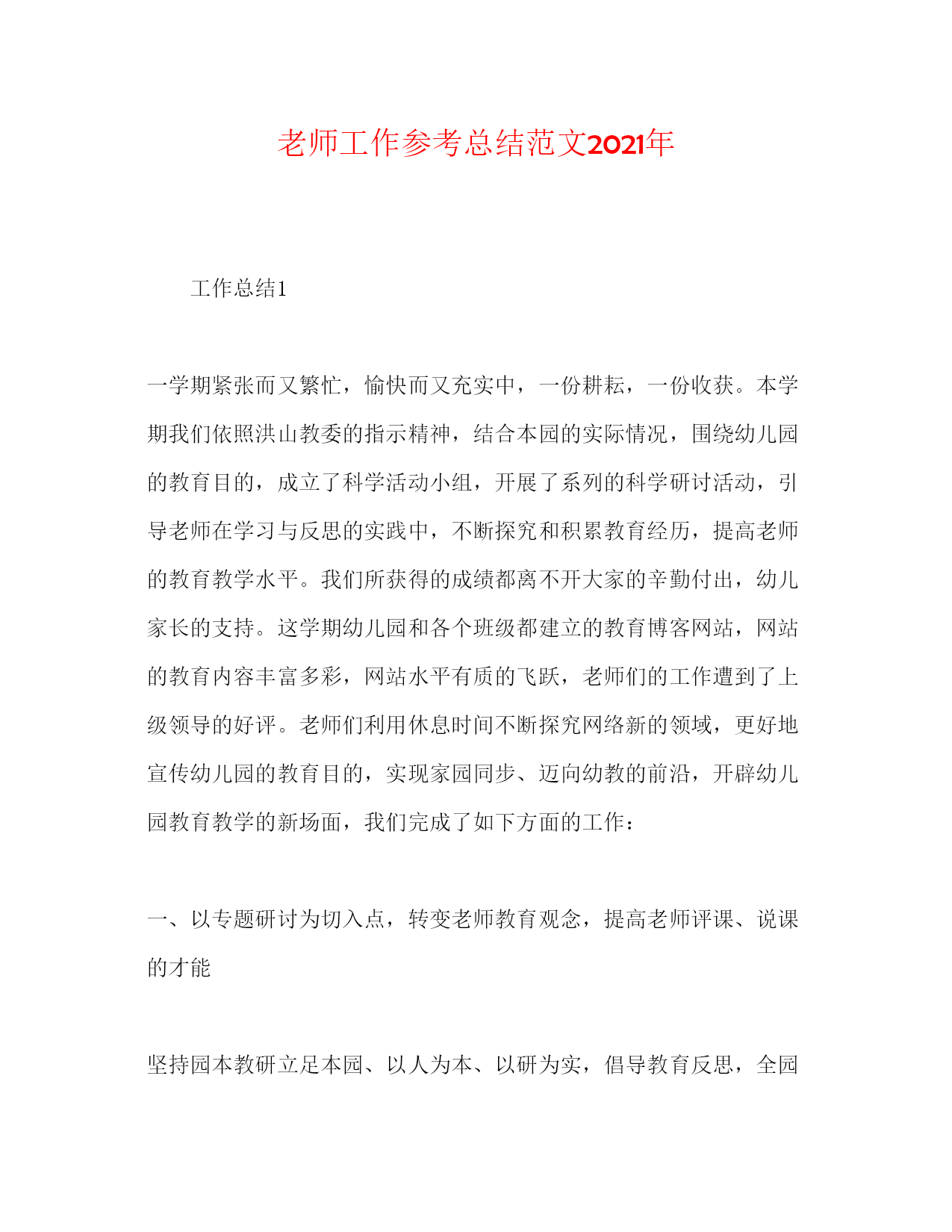 老师工作参考总结范文2021年

工作总结1

一学期紧张而又繁忙，愉快而又充实中，一份耕耘，一份收获。本学期我们依照洪山教委的指示精神，结合本园的实际情况，围绕幼儿园的教育目的，成立了科学活动小组，开展了系列的科学研讨活动，引导老师在学习与反思的实践中，不断探究和积累教育经历，提高老师的教育教学水平。我们所获得的成绩都离不开大家的辛勤付出，幼儿家长的支持。这学期幼儿园和各个班级都建立的教育博客网站，网站的教育内容丰富多彩，网站水平有质的飞跃，老师们的工作遭到了上级领导的好评。老师们利用休息时间不断探究网络新的领域，更好地宣传幼儿园的教育目的，实现家园同步、迈向幼教的前沿，开辟幼儿园教育教学的新场面，我们完成了如下方面的工作：

一、以专题研讨为切入点，转变老师教育观念，提高老师评课、说课的才能

坚持园本教研立足本园、以人为本、以研为实，倡导教育反思，全园